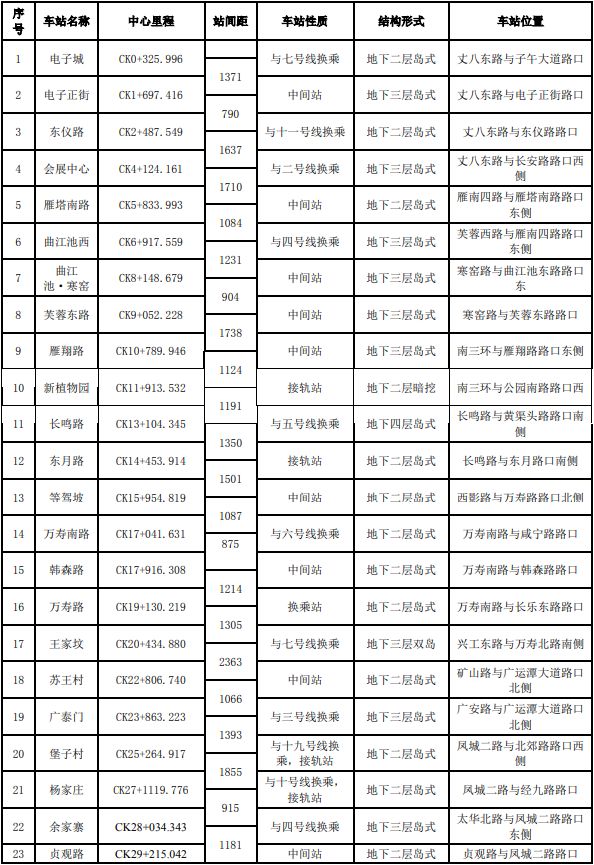 | 序号 | 车站名称 | 中心里程 | 站间距 | 车站性质 | 结构形式 | 车站位置 |
|---|---|---|---|---|---|---|
| 1 | 电子城 | CK0+325.996 | | 与七号线换乘 | 地下二层岛式 | 丈八东路与子午大道路口 |
| | | | 1371 | | | |
| 2 | 电子正街 | CK1+697.416 | | 中间站 | 地下三层岛式 | 丈八东路与电子正街路口 |
| | | | 790 | | | |
| 3 | 东仪路 | CK2+487.549 | | 与十一号线换乘 | 地下二层岛式 | 丈八东路与东仪路路口 |
| | | | 1637 | | | |
| 4 | 会展中心 | CK4+124.161 | | 与二号线换乘 | 地下三层岛式 | 丈八东路与长安路路口西侧 |
| | | | 1710 | | | |
| 5 | 雁塔南路 | CK5+833.993 | | 中间站 | 地下二层岛式 | 雁南四路与雁塔南路路口东侧 |
| | | | 1084 | | | |
| 6 | 曲江池西 | CK6+917.559 | | 与四号线换乘 | 地下三层岛式 | 芙蓉西路与雁南四路路口东侧 |
| | | | 1231 | | | |
| 7 | 曲江池·寒窑 | CK8+148.679 | | 中间站 | 地下三层岛式 | 寒窑路与曲江池东路路口东 |
| | | | 904 | | | |
| 8 | 芙蓉东路 | CK9+052.228 | | 中间站 | 地下三层岛式 | 寒窑路与芙蓉东路路口 |
| | | | 1738 | | | |
| 9 | 雁翔路 | CK10+789.946 | | 中间站 | 地下三层岛式 | 南三环与雁翔路路口东侧 |
| | | | 1124 | | | |
| 10 | 新植物园 | CK11+913.532 | | 接轨站 | 地下二层暗挖 | 南三环与公园南路路口西 |
| | | | 1191 | | | |
| 11 | 长鸣路 | CK13+104.345 | | 与五号线换乘 | 地下四层岛式 | 长鸣路与黄渠头路路口南侧 |
| | | | 1350 | | | |
| 12 | 东月路 | CK14+453.914 | | 接轨站 | 地下二层岛式 | 长鸣路与东月路口南侧 |
| | | | 1501 | | | |
| 13 | 等驾坡 | CK15+954.819 | | 中间站 | 地下二层岛式 | 西影路与万寿路路口北侧 |
| | | | 1087 | | | |
| 14 | 万寿南路 | CK17+041.631 | | 与六号线换乘 | 地下三层岛式 | 万寿南路与咸宁路路口 |
| | | | 875 | | | |
| 15 | 韩森路 | CK17+916.308 | | 中间站 | 地下二层岛式 | 万寿南路与韩森路路口 |
| | | | 1214 | | | |
| 16 | 万寿路 | CK19+130.219 | | 换乘站 | 地下二层岛式 | 万寿南路与长乐东路路口 |
| | | | 1305 | | | |
| 17 | 王家坟 | CK20+434.880 | | 与七号线换乘 | 地下三层双岛 | 兴工东路与万寿北路南侧 |
| | | | 2363 | | | |
| 18 | 苏王村 | CK22+806.740 | | 中间站 | 地下二层岛式 | 矿山路与广运潭大道路口北侧 |
| | | | 1066 | | | |
| 19 | 广泰门 | CK23+863.223 | | 与三号线换乘 | 地下三层岛式 | 广安路与广运潭大道路口北侧 |
| | | | 1393 | | | |
| 20 | 堡子村 | CK25+264.917 | | 与十九号线换乘，接轨站 | 地下二层岛式 | 凤城二路与北郊路路口西侧 |
| | | | 1855 | | | |
| 21 | 杨家庄 | CK27+1119.776 | | 与十号线换乘，接轨站 | 地下二层岛式 | 凤城二路与经九路路口 |
| | | | 915 | | | |
| 22 | 余家寨 | CK28+034.343 | | 与四号线换乘 | 地下三层岛式 | 太华北路与凤城二路路口东侧 |
| | | | 1181 | | | |
| 23 | 贞观路 | CK29+215.042 | | 中间站 | 地下二层岛式 | 贞观路与凤城二路路口 |